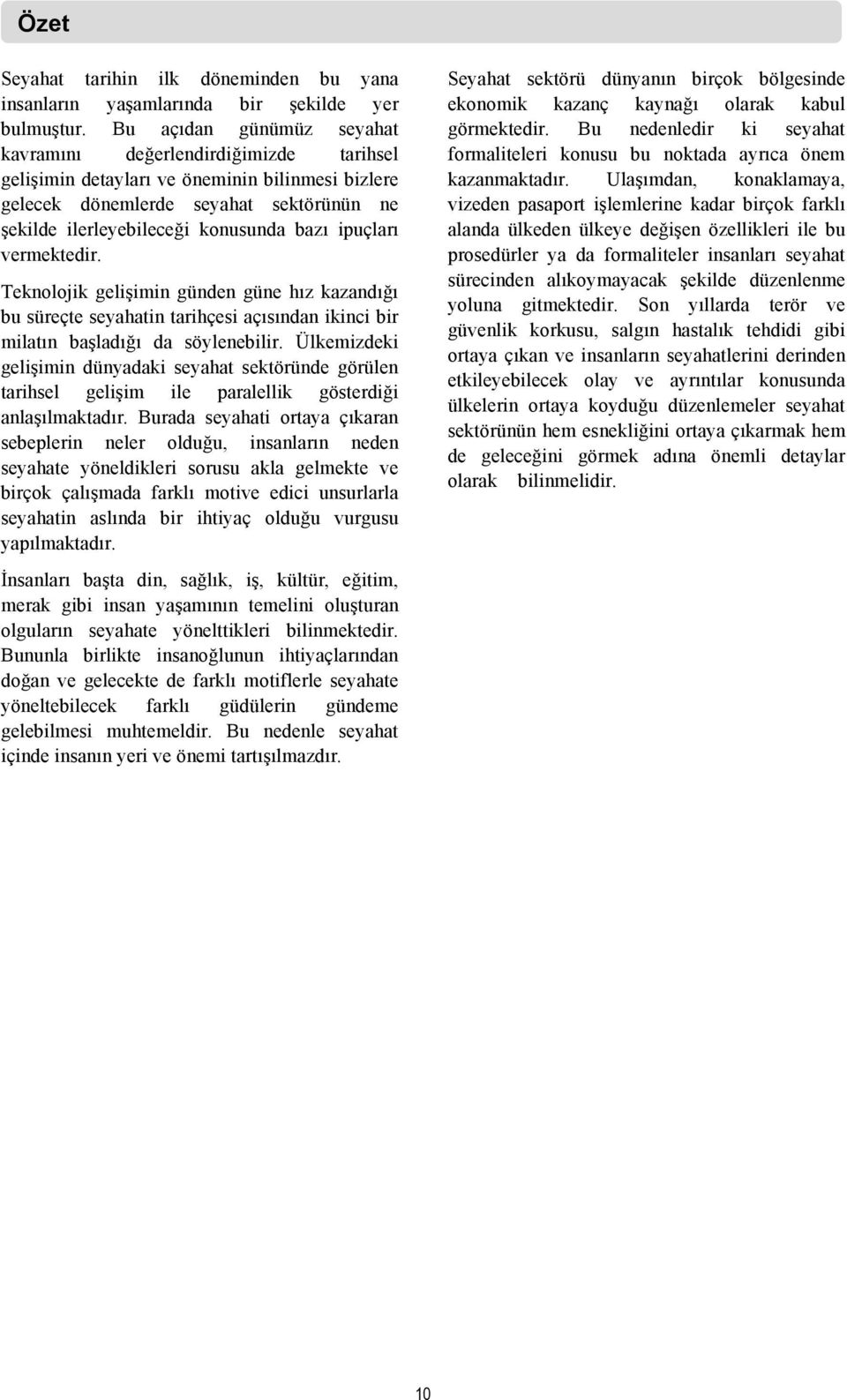 Özet

Seyahat tarihin ilk döneminden bu yana insanların yaşamlarında bir şekilde yer bulmuştur. Bu açıdan günümüz seyahat kavramını değerlendirdiğimizde tarihsel gelişimin detayları ve öneminin bilinmesi bizlere gelecek dönemlerde seyahat sektörünün ne şekilde ilerleyebileceği konusunda bazı ipuçları vermektedir.

Teknolojik gelişimin günden güne hız kazandığı bu süreçte seyahatin tarihçesi açısından ikinci bir milatın başladığı da söylenebilir. Ülkemizdeki gelişimin dünyadaki seyahat sektöründe görülen tarihsel gelişim ile paralellik gösterdiği anlaşılmaktadır. Burada seyahati ortaya çıkaran sebeplerin neler olduğu, insanların neden seyahate yöneldikleri sorusu akla gelmekte ve birçok çalışmada farklı motive edici unsurlarla seyahatin aslında bir ihtiyaç olduğu vurgusu yapılmaktadır.

İnsanları başta din, sağlık, iş, kültür, eğitim, merak gibi insan yaşamının temelini oluşturan olguların seyahate yönelttikleri bilinmektedir. Bununla birlikte insanoğlunun ihtiyaçlarından doğan ve gelecekte de farklı motiflerle seyahate yöneltebilecek farklı güdülerin gündeme gelebilmesi muhtemeldir. Bu nedenle seyahat içinde insanın yeri ve önemi tartışılmazdır.

Seyahat sektörü dünyanın birçok bölgesinde ekonomik kazanç kaynağı olarak kabul görmektedir. Bu nedenledir ki seyahat formaliteleri konusu bu noktada ayrıca önem kazanmaktadır. Ulaşımdan, konaklamaya, vizeden pasaport işlemlerine kadar birçok farklı alanda ülkeden ülkeye değişen özellikleri ile bu prosedürler ya da formaliteler insanları seyahat sürecinden alıkoymayacak şekilde düzenlenme yoluna gitmektedir. Son yıllarda terör ve güvenlik korkusu, salgın hastalık tehdidi gibi ortaya çıkan ve insanların seyahatlerini derinden etkileyebilecek olay ve ayrıntılar konusunda ülkelerin ortaya koyduğu düzenlemeler seyahat sektörünün hem esnekliğini ortaya çıkarmak hem de geleceğini görmek adına önemli detaylar olarak bilinmelidir.

10